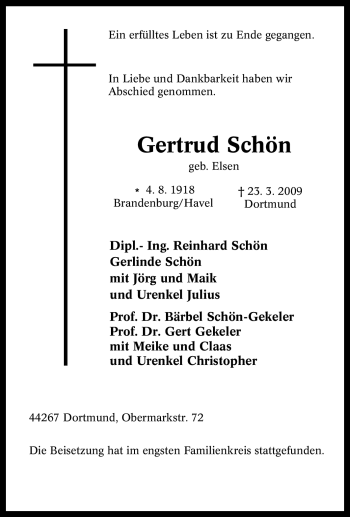 Ein erfülltes Leben ist zu Ende gegangen.

In Liebe und Dankbarkeit haben wir Abschied genommen.

Gertrud Schön

geb. Elsen

* 4. 8. 1918
Brandenburg/Havel

† 23. 3. 2009
Dortmund

Dipl.- Ing. Reinhard Schön
Gerlinde Schön
mit Jörg und Maik
und Urenkel Julius

Prof. Dr. Bärbel Schön-Gekeler
Prof. Dr. Gert Gekeler
mit Meike und Claas
und Urenkel Christopher

44267 Dortmund, Obermarkstr. 72

Die Beisetzung hat im engsten Familienkreis stattgefunden.